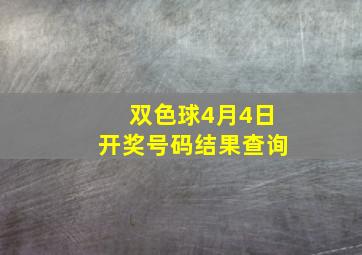 双色球4月4日
开奖号码结果查询